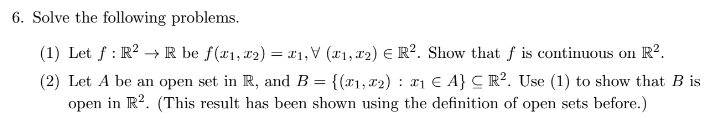 6. Solve the following problems.

(1) Let $f : \mathbb{R}^2 \to \mathbb{R}$ be $f(x_1, x_2) = x_1, \forall\ (x_1, x_2) \in \mathbb{R}^2$. Show that $f$ is continuous on $\mathbb{R}^2$.

(2) Let $A$ be an open set in $\mathbb{R}$, and $B = \{(x_1, x_2) : x_1 \in A\} \subseteq \mathbb{R}^2$. Use (1) to show that $B$ is open in $\mathbb{R}^2$. (This result has been shown using the definition of open sets before.)